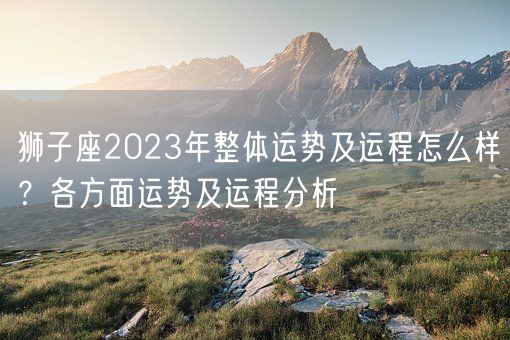 狮子座2023年整体运势及运程怎么样？各方面运势及运程分析